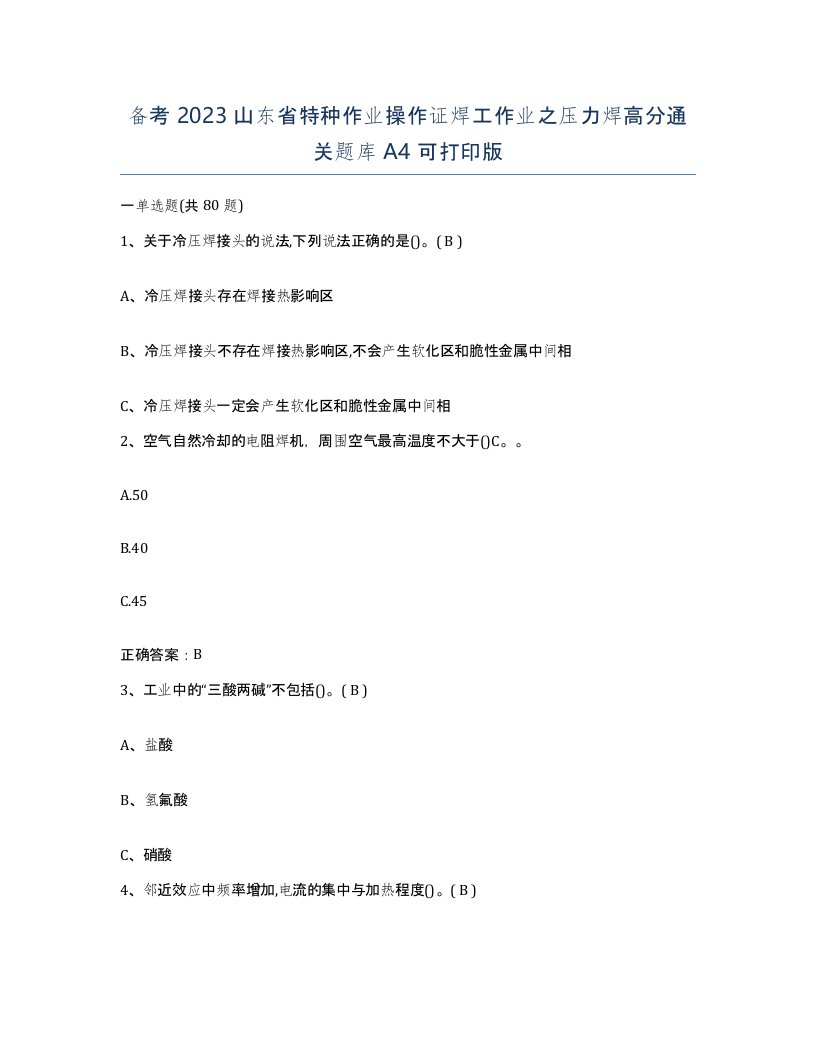 备考 2023 山东省特种作业操作证焊工作业之压力焊高分通关题库 A4 可打印版

一单选题(共 80 题)

1、关于冷压焊接头的说法,下列说法正确的是()。( B )

A、冷压焊接头存在焊接热影响区

B、冷压焊接头不存在焊接热影响区,不会产生软化区和脆性金属中间相

C、冷压焊接头一定会产生软化区和脆性金属中间相

2、空气自然冷却的电阻焊机，周围空气最高温度不大于()C。。

A.50

B.40

C.45

正确答案：B

3、工业中的“三酸两碱”不包括()。( B )

A、盐酸

B、氢氟酸

C、硝酸

4、邻近效应中频率增加,电流的集中与加热程度()。( B )